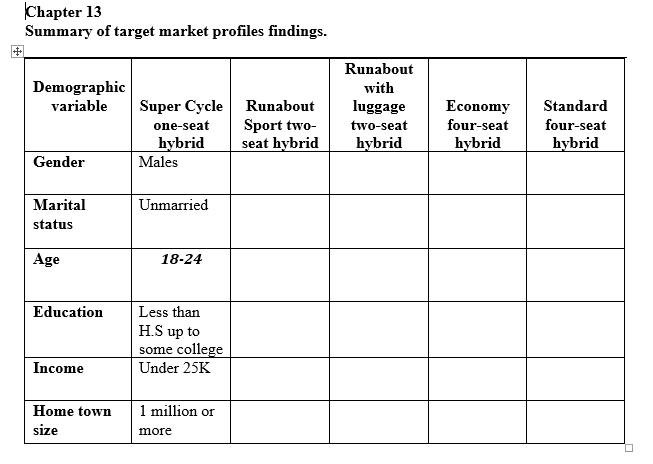 Chapter 13
Summary of target market profiles findings.

| Demographic variable | Super Cycle one-seat hybrid | Runabout Sport two-seat hybrid | Runabout with luggage two-seat hybrid | Economy four-seat hybrid | Standard four-seat hybrid |
|---|---|---|---|---|---|
| Gender | Males | | | | |
| Marital status | Unmarried | | | | |
| Age | 18-24 | | | | |
| Education | Less than H.S up to some college | | | | |
| Income | Under 25K | | | | |
| Home town size | 1 million or more | | | | |